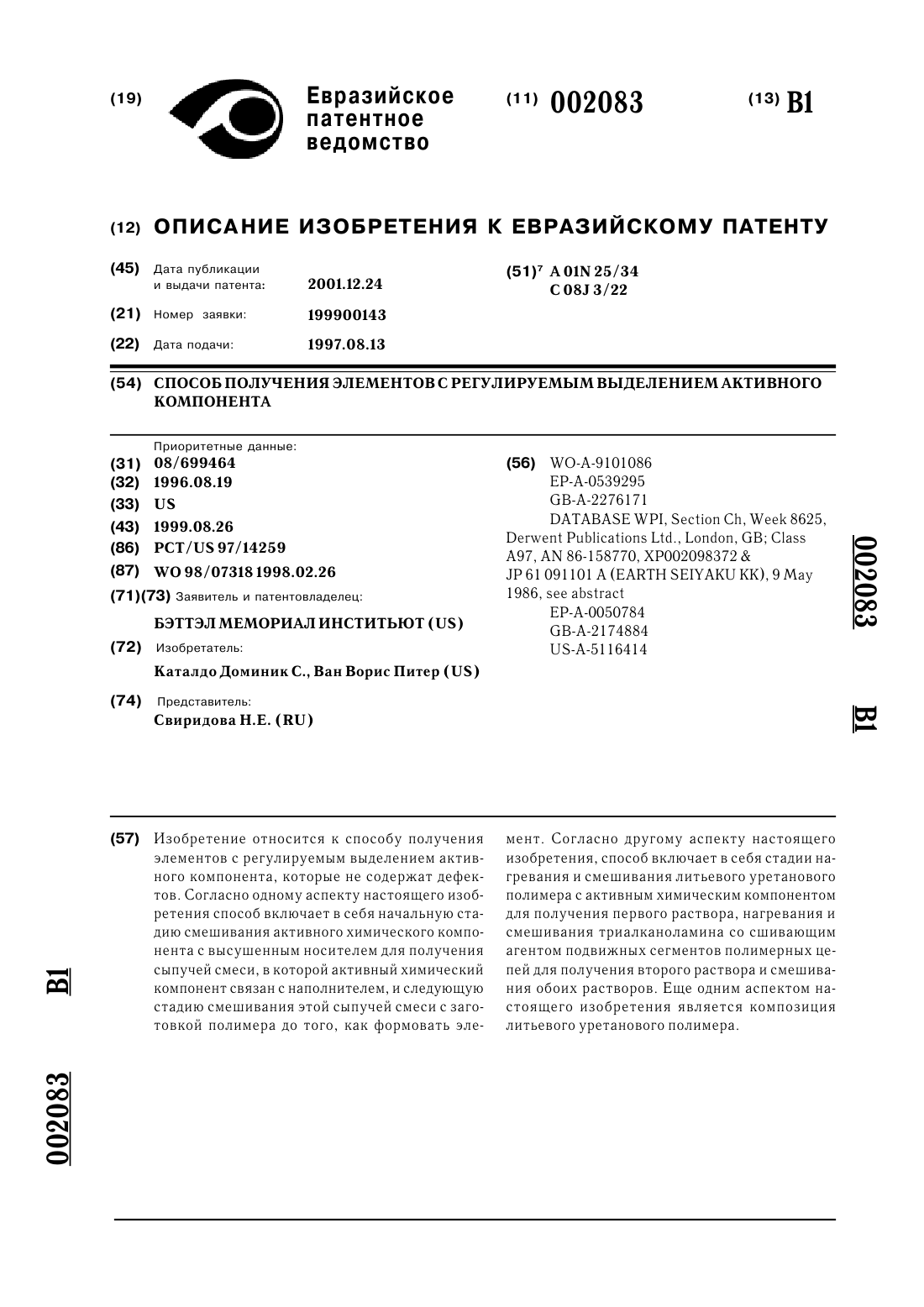 (19) Евразийское патентное ведомство

(11) 002083

(13) B1

(12) ОПИСАНИЕ ИЗОБРЕТЕНИЯ К ЕВРАЗИЙСКОМУ ПАТЕНТУ

(45) Дата публикации и выдачи патента: 2001.12.24

(21) Номер заявки: 199900143

(22) Дата подачи: 1997.08.13

(51)$^7$ A 01N 25/34
C 08J 3/22

(54) СПОСОБ ПОЛУЧЕНИЯ ЭЛЕМЕНТОВ С РЕГУЛИРУЕМЫМ ВЫДЕЛЕНИЕМ АКТИВНОГО КОМПОНЕНТА

Приоритетные данные:
(31) 08/699464
(32) 1996.08.19
(33) US
(43) 1999.08.26
(86) PCT/US 97/14259
(87) WO 98/07318 1998.02.26
(71)(73) Заявитель и патентовладелец:
БЭТТЭЛ МЕМОРИАЛ ИНСТИТЬЮТ (US)
(72) Изобретатель:
Каталдо Доминик С., Ван Ворис Питер (US)
(74) Представитель:
Свиридова Н.Е. (RU)

(56) WO-A-9101086
EP-A-0539295
GB-A-2276171
DATABASE WPI, Section Ch, Week 8625, Derwent Publications Ltd., London, GB; Class A97, AN 86-158770, XP002098372 & JP 61 091101 A (EARTH SEIYAKU KK), 9 May 1986, see abstract
EP-A-0050784
GB-A-2174884
US-A-5116414

002083 B1

(57) Изобретение относится к способу получения элементов с регулируемым выделением активного компонента, которые не содержат дефектов. Согласно одному аспекту настоящего изобретения способ включает в себя начальную стадию смешивания активного химического компонента с высушенным носителем для получения сыпучей смеси, в которой активный химический компонент связан с наполнителем, и следующую стадию смешивания этой сыпучей смеси с заготовкой полимера до того, как формовать элемент. Согласно другому аспекту настоящего изобретения, способ включает в себя стадии нагревания и смешивания литьевого уретанового полимера с активным химическим компонентом для получения первого раствора, нагревания и смешивания триалканоламина со сшивающим агентом подвижных сегментов полимерных цепей для получения второго раствора и смешивания обоих растворов. Еще одним аспектом настоящего изобретения является композиция литьевого уретанового полимера.

B1

002083